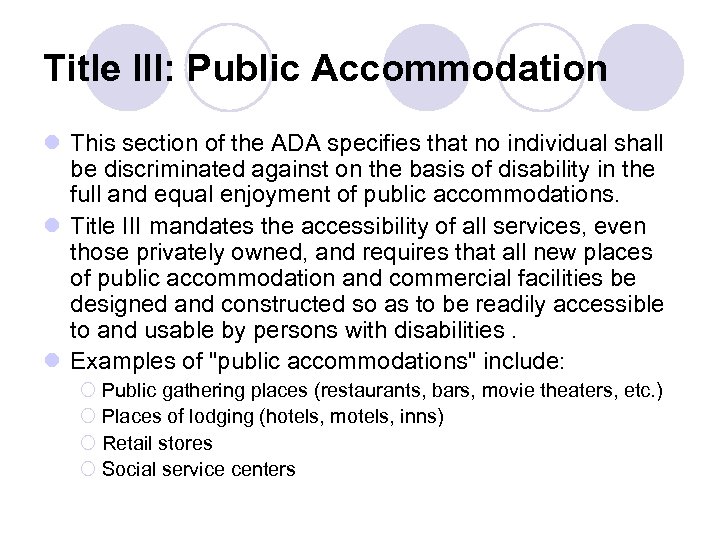 Title III: Public Accommodation

This section of the ADA specifies that no individual shall be discriminated against on the basis of disability in the full and equal enjoyment of public accommodations.

Title III mandates the accessibility of all services, even those privately owned, and requires that all new places of public accommodation and commercial facilities be designed and constructed so as to be readily accessible to and usable by persons with disabilities .

Examples of "public accommodations" include:

Public gathering places (restaurants, bars, movie theaters, etc.)

Places of lodging (hotels, motels, inns)

Retail stores

Social service centers